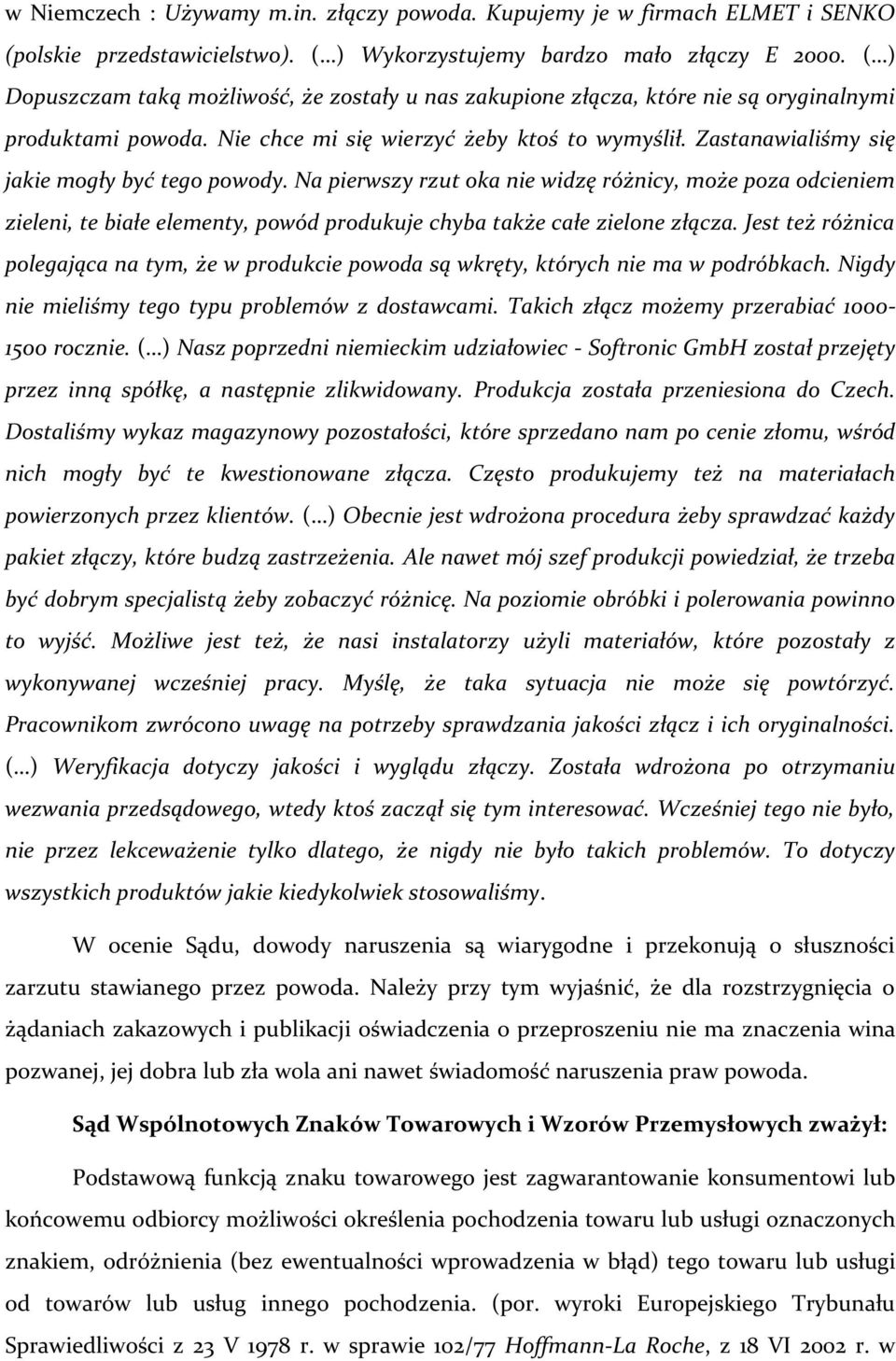 w Niemczech : Używamy m.in. złączy powoda. Kupujemy je w firmach ELMET i SENKO (polskie przedstawicielstwo). (...) Wykorzystujemy bardzo mało złączy E 2000. (...) Dopuszczam taką możliwość, że zostały u nas zakupione złącza, które nie są oryginalnymi produktami powoda. Nie chce mi się wierzyć żeby ktoś to wymyślił. Zastanawialiśmy się jakie mogły być tego powody. Na pierwszy rzut oka nie widzę różnicy, może poza odcieniem zieleni, te białe elementy, powód produkuje chyba także całe zielone złącza. Jest też różnica polegająca na tym, że w produkcie powoda są wkręty, których nie ma w podróbkach. Nigdy nie mieliśmy tego typu problemów z dostawcami. Takich złącz możemy przerabiać 1000-1500 rocznie. (...) Nasz poprzedni niemieckim udziałowiec - Softronic GmbH został przejęty przez inną spółkę, a następnie zlikwidowany. Produkcja została przeniesiona do Czech. Dostaliśmy wykaz magazynowy pozostałości, które sprzedano nam po cenie złomu, wśród nich mogły być te kwestionowane złącza. Często produkujemy też na materiałach powierzonych przez klientów. (...) Obecnie jest wdrożona procedura żeby sprawdzać każdy pakiet złączy, które budzą zastrzeżenia. Ale nawet mój szef produkcji powiedział, że trzeba być dobrym specjalistą żeby zobaczyć różnicę. Na poziomie obróbki i polerowania powinno to wyjść. Możliwe jest też, że nasi instalatorzy użyli materiałów, które pozostały z wykonywanej wcześniej pracy. Myślę, że taka sytuacja nie może się powtórzyć. Pracownikom zwrócono uwagę na potrzeby sprawdzania jakości złącz i ich oryginalności. (...) Weryfikacja dotyczy jakości i wyglądu złączy. Została wdrożona po otrzymaniu wezwania przedsądowego, wtedy ktoś zaczął się tym interesować. Wcześniej tego nie było, nie przez lekceważenie tylko dlatego, że nigdy nie było takich problemów. To dotyczy wszystkich produktów jakie kiedykolwiek stosowaliśmy.

W ocenie Sądu, dowody naruszenia są wiarygodne i przekonują o słuszności zarzutu stawianego przez powoda. Należy przy tym wyjaśnić, że dla rozstrzygnięcia o żądaniach zakazowych i publikacji oświadczenia o przeproszeniu nie ma znaczenia wina pozwanej, jej dobra lub zła wola ani nawet świadomość naruszenia praw powoda.

Sąd Wspólnotowych Znaków Towarowych i Wzorów Przemysłowych zważył:

Podstawową funkcją znaku towarowego jest zagwarantowanie konsumentowi lub końcowemu odbiorcy możliwości określenia pochodzenia towaru lub usługi oznaczonych znakiem, odróżnienia (bez ewentualności wprowadzenia w błąd) tego towaru lub usługi od towarów lub usług innego pochodzenia. (por. wyroki Europejskiego Trybunału Sprawiedliwości z 23 V 1978 r. w sprawie 102/77 Hoffmann-La Roche, z 18 VI 2002 r. w